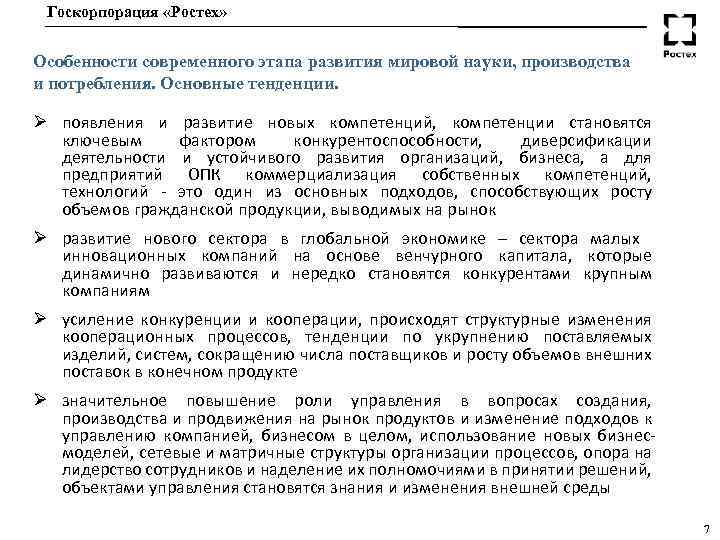 Госкорпорация «Ростех»

Ростех

Особенности современного этапа развития мировой науки, производства и потребления. Основные тенденции.

➢ появления и развитие новых компетенций, компетенции становятся ключевым фактором конкурентоспособности, диверсификации деятельности и устойчивого развития организаций, бизнеса, а для предприятий ОПК коммерциализация собственных компетенций, технологий - это один из основных подходов, способствующих росту объемов гражданской продукции, выводимых на рынок

➢ развитие нового сектора в глобальной экономике – сектора малых инновационных компаний на основе венчурного капитала, которые динамично развиваются и нередко становятся конкурентами крупным компаниям

➢ усиление конкуренции и кооперации, происходят структурные изменения кооперационных процессов, тенденции по укрупнению поставляемых изделий, систем, сокращению числа поставщиков и росту объемов внешних поставок в конечном продукте

➢ значительное повышение роли управления в вопросах создания, производства и продвижения на рынок продуктов и изменение подходов к управлению компанией, бизнесом в целом, использование новых бизнес-моделей, сетевые и матричные структуры организации процессов, опора на лидерство сотрудников и наделение их полномочиями в принятии решений, объектами управления становятся знания и изменения внешней среды

7